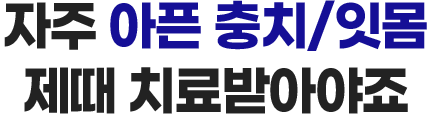 자주 아픈 충치/잇몸
제때 치료받아야죠